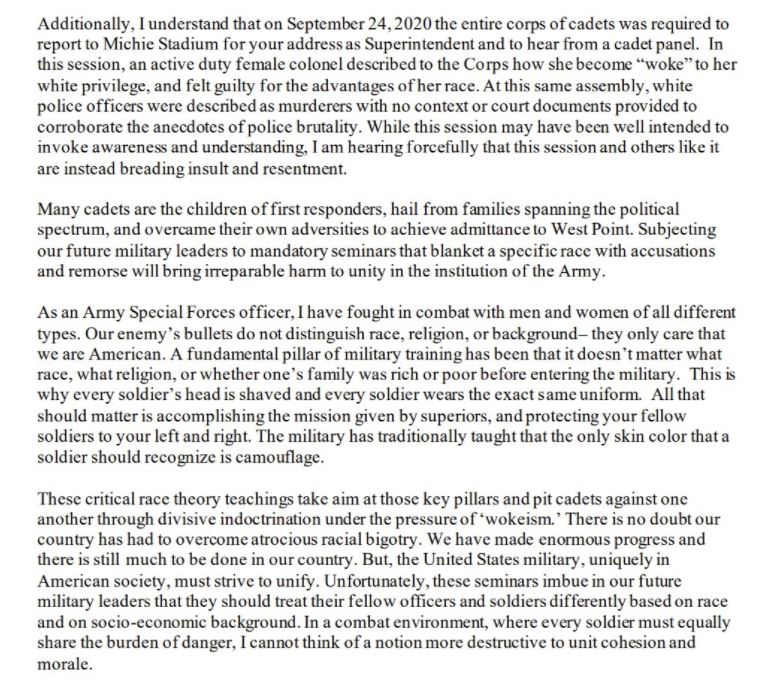 Additionally, I understand that on September 24, 2020 the entire corps of cadets was required to report to Michie Stadium for your address as Superintendent and to hear from a cadet panel. In this session, an active duty female colonel described to the Corps how she become "woke" to her white privilege, and felt guilty for the advantages of her race. At this same assembly, white police officers were described as murderers with no context or court documents provided to corroborate the anecdotes of police brutality. While this session may have been well intended to invoke awareness and understanding, I am hearing forcefully that this session and others like it are instead breading insult and resentment.

Many cadets are the children of first responders, hail from families spanning the political spectrum, and overcame their own adversities to achieve admittance to West Point. Subjecting our future military leaders to mandatory seminars that blanket a specific race with accusations and remorse will bring irreparable harm to unity in the institution of the Army.

As an Army Special Forces officer, I have fought in combat with men and women of all different types. Our enemy's bullets do not distinguish race, religion, or background– they only care that we are American. A fundamental pillar of military training has been that it doesn't matter what race, what religion, or whether one's family was rich or poor before entering the military. This is why every soldier's head is shaved and every soldier wears the exact same uniform. All that should matter is accomplishing the mission given by superiors, and protecting your fellow soldiers to your left and right. The military has traditionally taught that the only skin color that a soldier should recognize is camouflage.

These critical race theory teachings take aim at those key pillars and pit cadets against one another through divisive indoctrination under the pressure of 'wokeism.' There is no doubt our country has had to overcome atrocious racial bigotry. We have made enormous progress and there is still much to be done in our country. But, the United States military, uniquely in American society, must strive to unify. Unfortunately, these seminars imbue in our future military leaders that they should treat their fellow officers and soldiers differently based on race and on socio-economic background. In a combat environment, where every soldier must equally share the burden of danger, I cannot think of a notion more destructive to unit cohesion and morale.